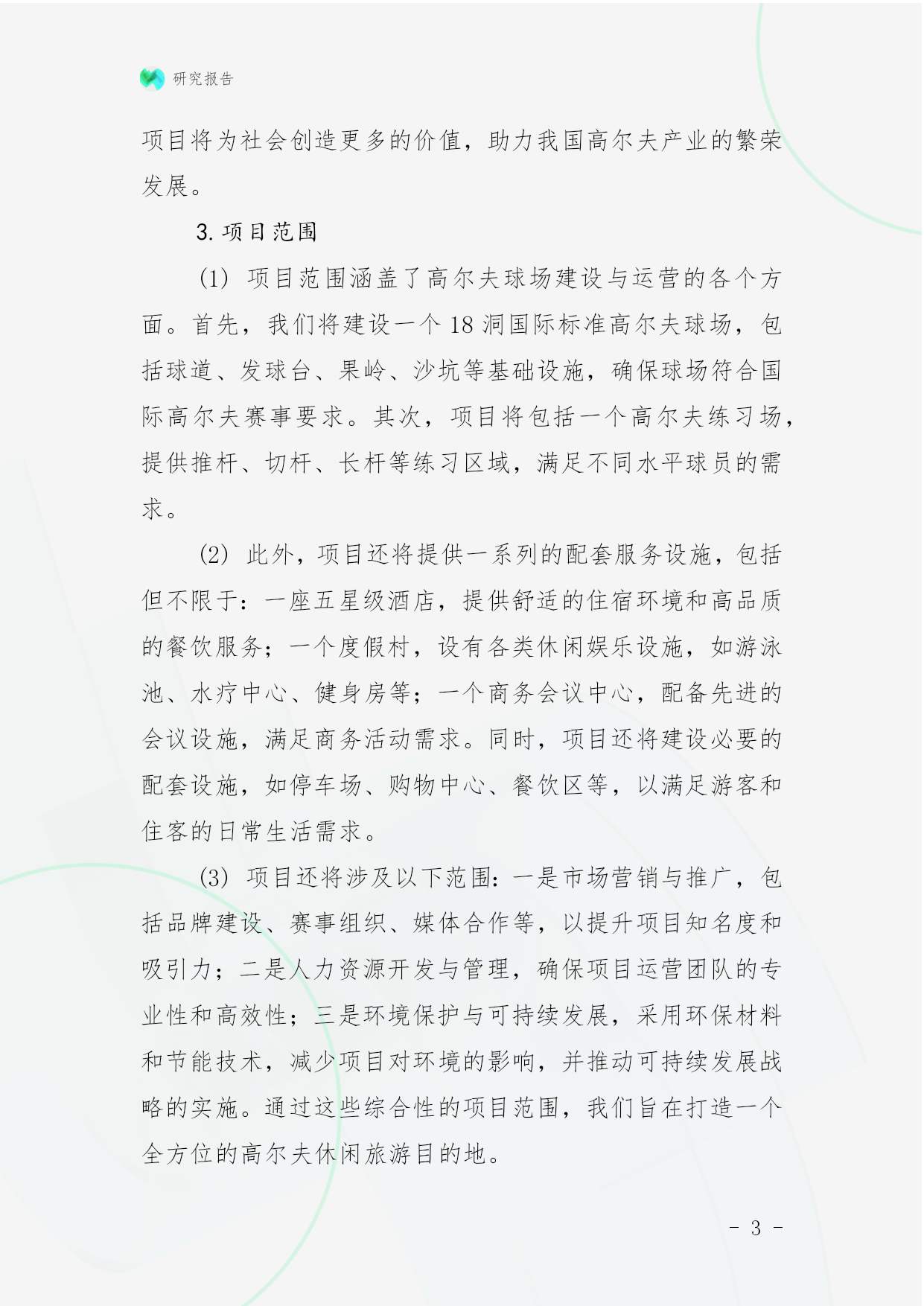 研究报告

项目将为社会创造更多的价值，助力我国高尔夫产业的繁荣发展。

3. 项目范围

(1) 项目范围涵盖了高尔夫球场建设与运营的各个方面。首先，我们将建设一个 18 洞国际标准高尔夫球场，包括球道、发球台、果岭、沙坑等基础设施，确保球场符合国际高尔夫赛事要求。其次，项目将包括一个高尔夫练习场，提供推杆、切杆、长杆等练习区域，满足不同水平球员的需求。

(2) 此外，项目还将提供一系列的配套服务设施，包括但不限于：一座五星级酒店，提供舒适的住宿环境和高品质的餐饮服务；一个度假村，设有各类休闲娱乐设施，如游泳池、水疗中心、健身房等；一个商务会议中心，配备先进的会议设施，满足商务活动需求。同时，项目还将建设必要的配套设施，如停车场、购物中心、餐饮区等，以满足游客和住客的日常生活需求。

(3) 项目还将涉及以下范围：一是市场营销与推广，包括品牌建设、赛事组织、媒体合作等，以提升项目知名度和吸引力；二是人力资源开发与管理，确保项目运营团队的专业性和高效性；三是环境保护与可持续发展，采用环保材料和节能技术，减少项目对环境的影响，并推动可持续发展战略的实施。通过这些综合性的项目范围，我们旨在打造一个全方位的高尔夫休闲旅游目的地。

- 3 -